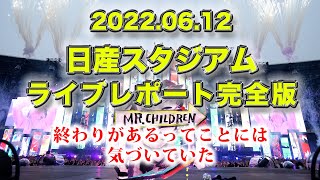 2022.06.12
日産スタジアム
ライブレポート完全版
MR.CHILDREN
終わりがあるってことには
気づいていた